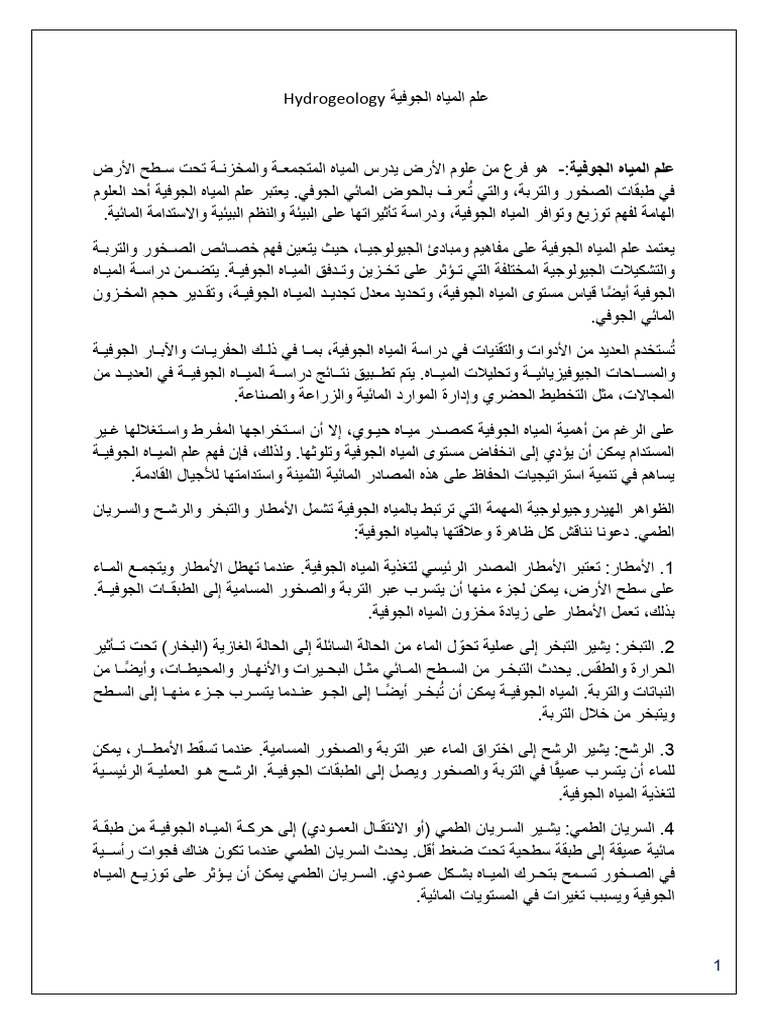 علم المياه الجوفية Hydrogeology

علم المياه الجوفية:- هو فرع من علوم الأرض يدرس المياه المتجمعة والمخزنة تحت سطح الأرض في طبقات الصخور والتربة، والتي تُعرف بالحوض المائي الجوفي. يعتبر علم المياه الجوفية أحد العلوم الهامة لفهم توزيع وتوافر المياه الجوفية، ودراسة تأثيراتها على البيئة والنظم البيئية والاستدامة المائية.

يعتمد علم المياه الجوفية على مفاهيم ومبادئ الجيولوجيا، حيث يتعين فهم خصائص الصخور والتربة والتشكيلات الجيولوجية المختلفة التي تؤثر على تخزين وتدفق المياه الجوفية. يتضمن دراسة المياه الجوفية أيضًا قياس مستوى المياه الجوفية، وتحديد معدل تجديد المياه الجوفية، وتقدير حجم المخزون المائي الجوفي.

تُستخدم العديد من الأدوات والتقنيات في دراسة المياه الجوفية، بما في ذلك الحفريات والآبار الجوفية والمساحات الجيوفيزيائية وتحليلات المياه. يتم تطبيق نتائج دراسة المياه الجوفية في العديد من المجالات، مثل التخطيط الحضري وإدارة الموارد المائية والزراعة والصناعة.

على الرغم من أهمية المياه الجوفية كمصدر مياه حيوي، إلا أن استخراجها المفرط واستغلالها غير المستدام يمكن أن يؤدي إلى انخفاض مستوى المياه الجوفية وتلوثها. ولذلك، فإن فهم علم المياه الجوفية يساهم في تنمية استراتيجيات الحفاظ على هذه المصادر المائية الثمينة واستدامتها للأجيال القادمة.

الظواهر الهيدروجيولوجية المهمة التي ترتبط بالمياه الجوفية تشمل الأمطار والتبخر والرشح والسريان الطمي. دعونا نناقش كل ظاهرة وعلاقتها بالمياه الجوفية:

1. الأمطار: تعتبر الأمطار المصدر الرئيسي لتغذية المياه الجوفية. عندما تهطل الأمطار ويتجمع الماء على سطح الأرض، يمكن لجزء منها أن يتسرب عبر التربة والصخور المسامية إلى الطبقات الجوفية. بذلك، تعمل الأمطار على زيادة مخزون المياه الجوفية.

2. التبخر: يشير التبخر إلى عملية تحوّل الماء من الحالة السائلة إلى الحالة الغازية (البخار) تحت تأثير الحرارة والطقس. يحدث التبخر من السطح المائي مثل البحيرات والأنهار والمحيطات، وأيضًا من النباتات والتربة. المياه الجوفية يمكن أن تُبخر أيضًا إلى الجو عندما يتسرب جزء منها إلى السطح ويتبخر من خلال التربة.

3. الرشح: يشير الرشح إلى اختراق الماء عبر التربة والصخور المسامية. عندما تسقط الأمطار، يمكن للماء أن يتسرب عميقًا في التربة والصخور ويصل إلى الطبقات الجوفية. الرشح هو العملية الرئيسية لتغذية المياه الجوفية.

4. السريان الطمي: يشير السريان الطمي (أو الانتقال العمودي) إلى حركة المياه الجوفية من طبقة مائية عميقة إلى طبقة سطحية تحت ضغط أقل. يحدث السريان الطمي عندما تكون هناك فجوات رأسية في الصخور تسمح بتحرك المياه بشكل عمودي. السريان الطمي يمكن أن يؤثر على توزيع المياه الجوفية ويسبب تغيرات في المستويات المائية.

1